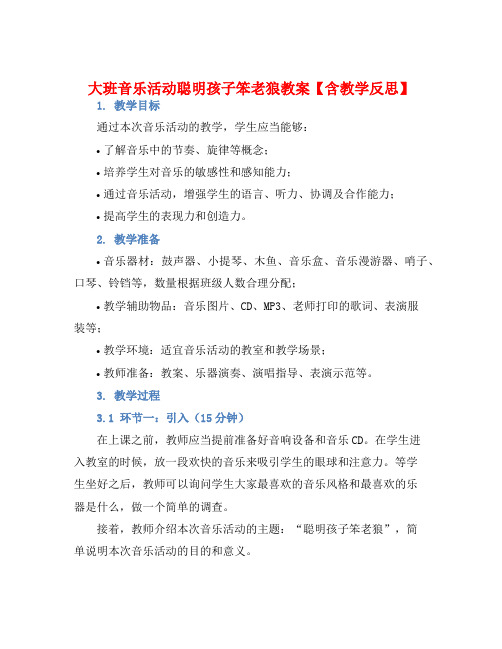 大班音乐活动聪明孩子笨老狼教案【含教学反思】

1. 教学目标

通过本次音乐活动的教学，学生应当能够：

• 了解音乐中的节奏、旋律等概念；

• 培养学生对音乐的敏感性和感知能力；

• 通过音乐活动，增强学生的语言、听力、协调及合作能力；

• 提高学生的表现力和创造力。

2. 教学准备

• 音乐器材：鼓声器、小提琴、木鱼、音乐盒、音乐漫游器、哨子、口琴、铃铛等，数量根据班级人数合理分配；

• 教学辅助物品：音乐图片、CD、MP3、老师打印的歌词、表演服装等；

• 教学环境：适宜音乐活动的教室和教学场景；

• 教师准备：教案、乐器演奏、演唱指导、表演示范等。

3. 教学过程

3.1 环节一：引入（15 分钟）

在上课之前，教师应当提前准备好音响设备和音乐 CD。在学生进入教室的时候，放一段欢快的音乐来吸引学生的眼球和注意力。等学生坐好之后，教师可以询问学生大家最喜欢的音乐风格和最喜欢的乐器是什么，做一个简单的调查。

接着，教师介绍本次音乐活动的主题：“聪明孩子笨老狼”，简单说明本次音乐活动的目的和意义。